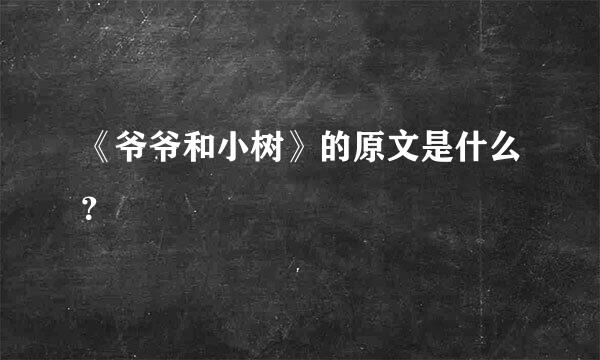 《爷爷和小树》的原文是什么?